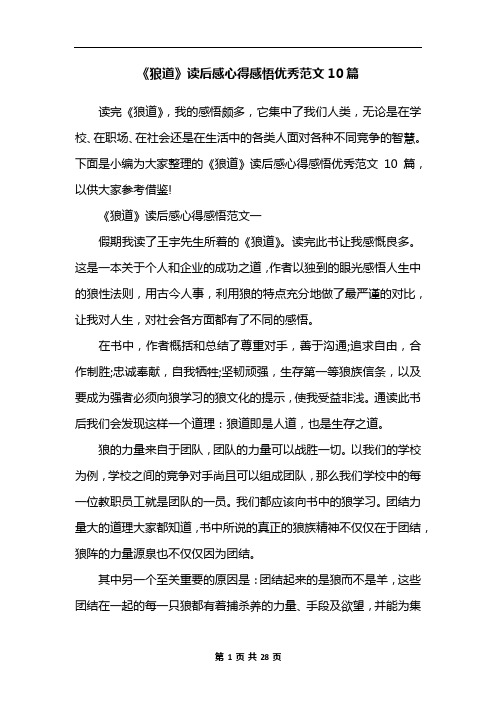 《狼道》读后感心得感悟优秀范文 10 篇

读完《狼道》，我的感悟颇多，它集中了我们人类，无论是在学校、在职场、在社会还是在生活中的各类人面对各种不同竞争的智慧。下面是小编为大家整理的《狼道》读后感心得感悟优秀范文 10 篇，以供大家参考借鉴!

《狼道》读后感心得感悟范文一

假期我读了王宇先生所著的《狼道》。读完此书让我感慨良多。这是一本关于个人和企业的成功之道，作者以独到的眼光感悟人生中的狼性法则，用古今人事，利用狼的特点充分地做了最严谨的对比，让我对人生，对社会各方面都有了不同的感悟。

在书中，作者概括和总结了尊重对手，善于沟通;追求自由，合作制胜;忠诚奉献，自我牺牲;坚韧顽强，生存第一等狼族信条，以及要成为强者必须向狼学习的狼文化的提示，使我受益非浅。通读此书后我们会发现这样一个道理：狼道即是人道，也是生存之道。

狼的力量来自于团队，团队的力量可以战胜一切。以我们的学校为例，学校之间的竞争对手尚且可以组成团队，那么我们学校中的每一位教职员工就是团队的一员。我们都应该向书中的狼学习。团结力量大的道理大家都知道，书中所说的真正的狼族精神不仅仅在于团结，狼阵的力量源泉也不仅仅因为团结。

其中另一个至关重要的原因是：团结起来的是狼而不是羊，这些团结在一起的每一只狼都有着捕杀养的力量、手段及欲望，并能为集

第 1 页 共 28 页